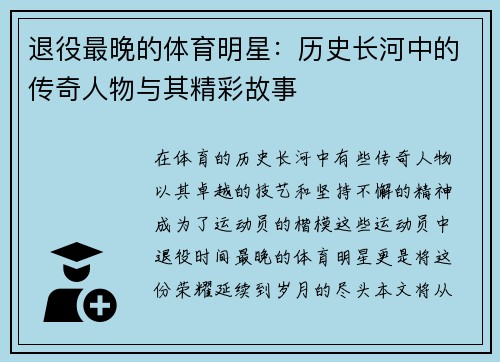 退役最晚的体育明星：历史长河中的传奇人物与其精彩故事

在体育的历史长河中有些传奇人物以其卓越的技艺和坚持不懈的精神成为了运动员的楷模这些运动员中退役时间最晚的体育明星更是将这份荣耀延续到岁月的尽头本文将从